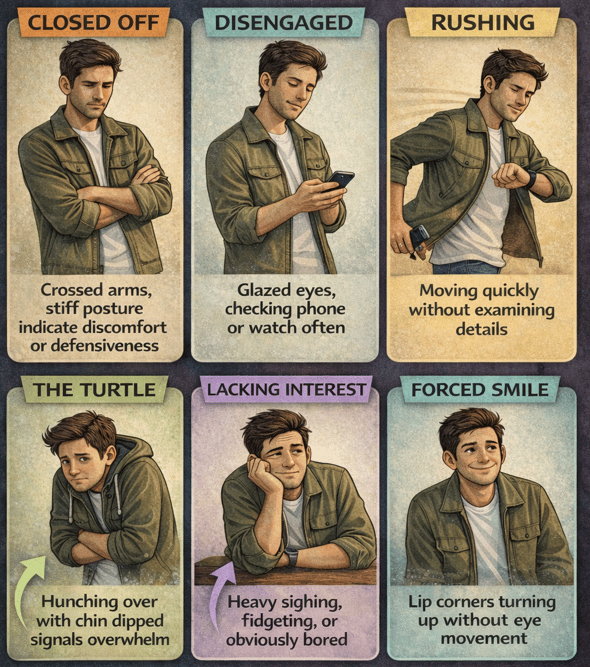 CLOSED OFF

Crossed arms, stiff posture indicate discomfort or defensiveness

DISENGAGED

Glazed eyes, checking phone or watch often

RUSHING

Moving quickly without examining details

THE TURTLE

Hunching over with chin dipped signals overwhelm

LACKING INTEREST

Heavy sighing, fidgeting, or obviously bored

FORCED SMILE

Lip corners turning up without eye movement